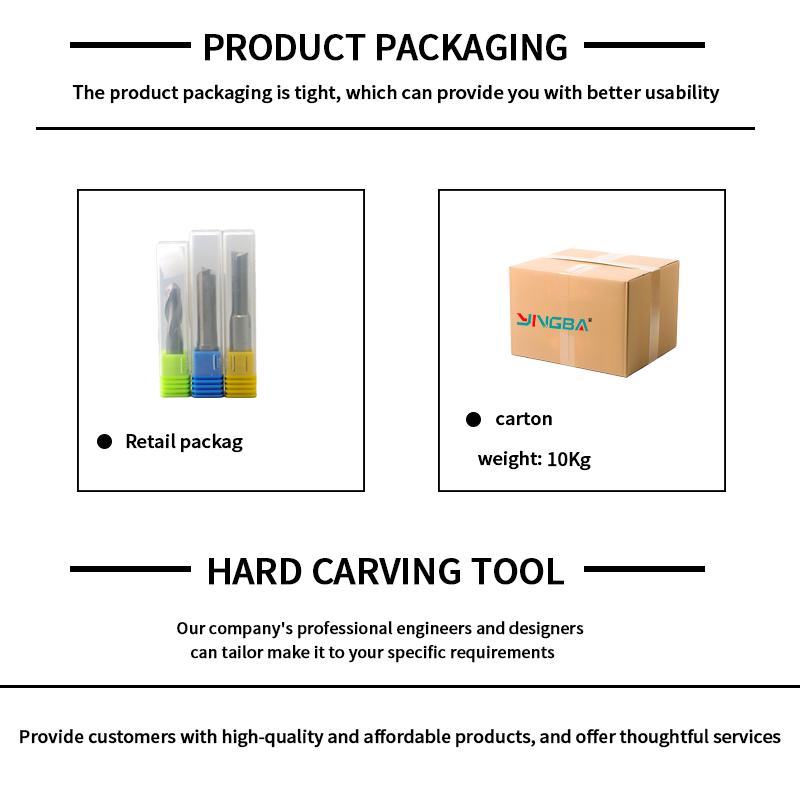 PRODUCT PACKAGING

The product packaging is tight, which can provide you with better usability

• Retail packag

YINGBA

• carton

weight: 10Kg

HARD CARVING TOOL

Our company's professional engineers and designers can tailor make it to your specific requirements

Provide customers with high-quality and affordable products, and offer thoughtful services